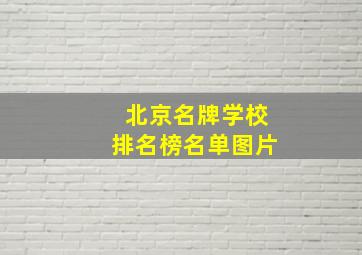 北京名牌学校
排名榜名单图片